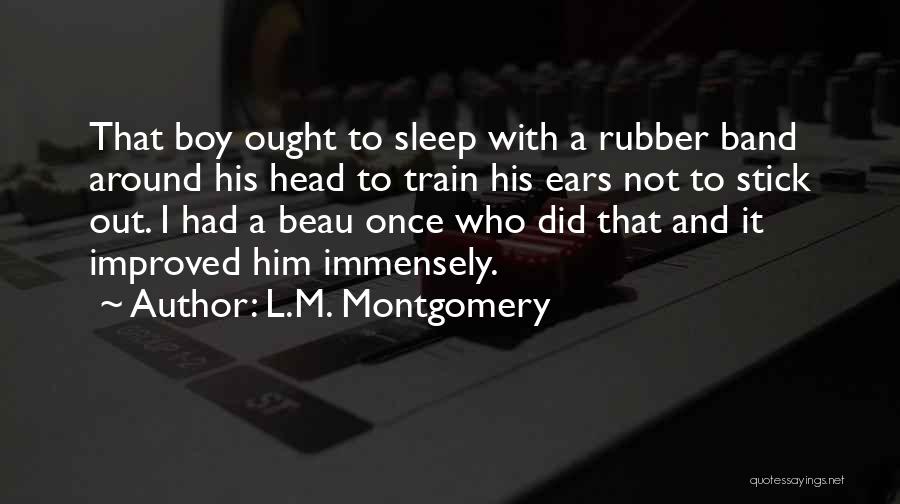 That boy ought to sleep with a rubber band around his head to train his ears not to stick out. I had a beau once who did that and it improved him immensely.

~ Author: L.M. Montgomery

quotessayings.net